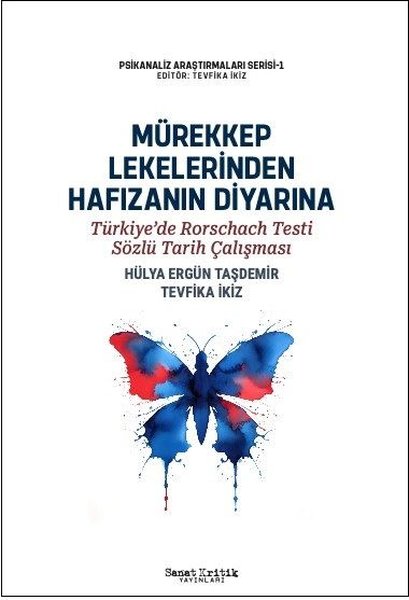 PSİKANALİZ ARAŞTIRMALARI SERİSİ-1
EDİTÖR: TEVFİKA İKİZ

MÜREKKEP LEKELERİNDEN HAFIZANIN DİYARINA

Türkiye'de Rorschach Testi Sözlü Tarih Çalışması

HÜLYA ERGÜN TAŞDEMİR
TEVFİKA İKİZ

Sanat Kritik
YAYINLARI